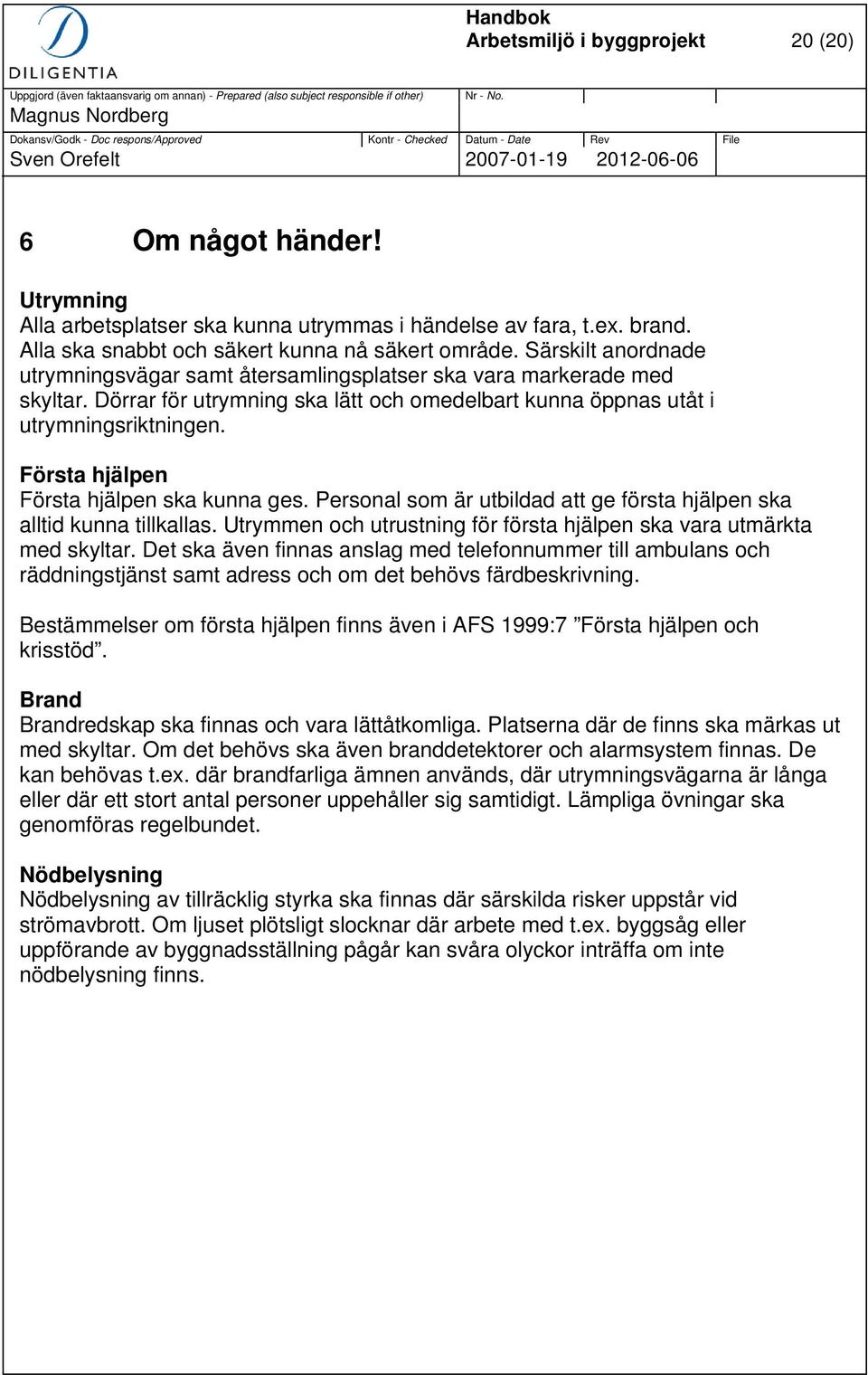 DILIGENTIA

Handbok
Arbetsmiljö i byggprojekt 20 (20)

Uppgjord (även faktaansvarig om annan) - Prepared (also subject responsible if other)
Magnus Nordberg
Nr - No.

Dokansv/Godk - Doc respons/Approved
Sven Orefelt
Kontr - Checked
Datum - Date
2007-01-19
Rev
2012-06-06
File

6 Om något händer!

Utrymning
Alla arbetsplatser ska kunna utrymmas i händelse av fara, t.ex. brand. Alla ska snabbt och säkert kunna nå säkert område. Särskilt anordnade utrymningsvägar samt återsamlingsplatser ska vara markerade med skyltar. Dörrar för utrymning ska lätt och omedelbart kunna öppnas utåt i utrymningsriktningen.

Första hjälpen
Första hjälpen ska kunna ges. Personal som är utbildad att ge första hjälpen ska alltid kunna tillkallas. Utrymmen och utrustning för första hjälpen ska vara utmärkta med skyltar. Det ska även finnas anslag med telefonnummer till ambulans och räddningstjänst samt adress och om det behövs färdbeskrivning.

Bestämmelser om första hjälpen finns även i AFS 1999:7 ”Första hjälpen och krisstöd”.

Brand
Brandredskap ska finnas och vara lättåtkomliga. Platserna där de finns ska märkas ut med skyltar. Om det behövs ska även branddetektorer och alarmsystem finnas. De kan behövas t.ex. där brandfarliga ämnen används, där utrymningsvägarna är långa eller där ett stort antal personer uppehåller sig samtidigt. Lämpliga övningar ska genomföras regelbundet.

Nödbelysning
Nödbelysning av tillräcklig styrka ska finnas där särskilda risker uppstår vid strömavbrott. Om ljuset plötsligt slocknar där arbete med t.ex. byggsåg eller uppförande av byggnadsställning pågår kan svåra olyckor inträffa om inte nödbelysning finns.